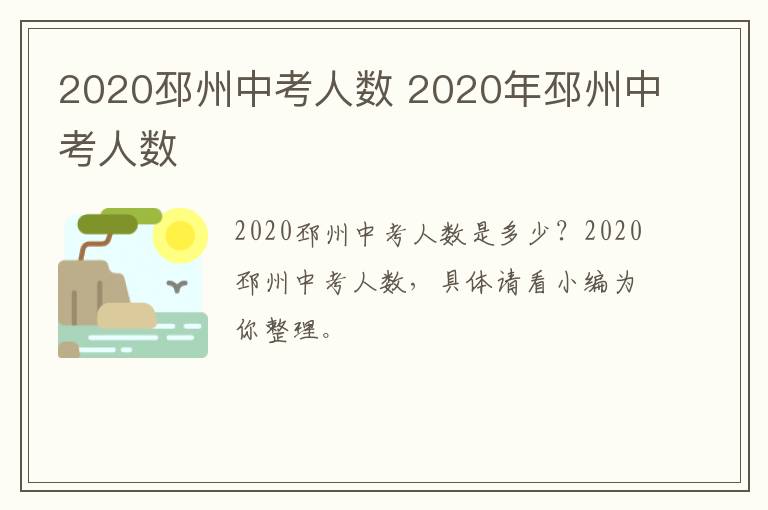 2020邳州中考人数 2020年邳州中考人数

2020邳州中考人数是多少？2020邳州中考人数，具体请看小编为你整理。